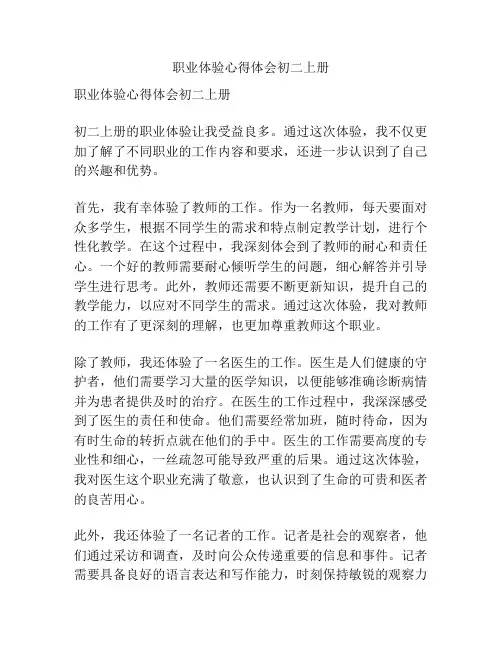 职业体验心得体会初二上册

职业体验心得体会初二上册

初二上册的职业体验让我受益良多。通过这次体验，我不仅更加了解了不同职业的工作内容和要求，还进一步认识到了自己的兴趣和优势。

首先，我有幸体验了教师的工作。作为一名教师，每天要面对众多学生，根据不同学生的需求和特点制定教学计划，进行个性化教学。在这个过程中，我深刻体会到了教师的耐心和责任心。一个好的教师需要耐心倾听学生的问题，细心解答并引导学生进行思考。此外，教师还需要不断更新知识，提升自己的教学能力，以应对不同学生的需求。通过这次体验，我对教师的工作有了更深刻的理解，也更加尊重教师这个职业。

除了教师，我还体验了一名医生的工作。医生是人们健康的守护者，他们需要学习大量的医学知识，以便能够准确诊断病情并为患者提供及时的治疗。在医生的工作过程中，我深深感受到了医生的责任和使命。他们需要经常加班，随时待命，因为有时生命的转折点就在他们的手中。医生的工作需要高度的专业性和细心，一丝疏忽可能导致严重的后果。通过这次体验，我对医生这个职业充满了敬意，也认识到了生命的可贵和医者的良苦用心。

此外，我还体验了一名记者的工作。记者是社会的观察者，他们通过采访和调查，及时向公众传递重要的信息和事件。记者需要具备良好的语言表达和写作能力，时刻保持敏锐的观察力